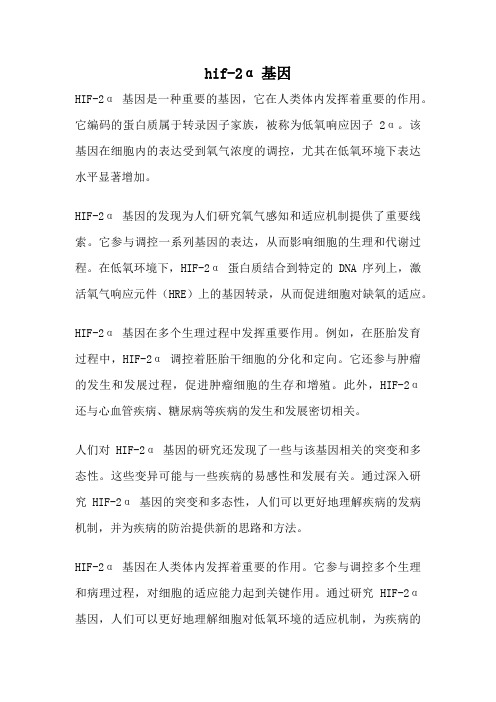 hif-2α 基因

HIF-2α 基因是一种重要的基因，它在人类体内发挥着重要的作用。它编码的蛋白质属于转录因子家族，被称为低氧响应因子 2α。该基因在细胞内的表达受到氧气浓度的调控，尤其在低氧环境下表达水平显著增加。

HIF-2α 基因的发现为人们研究氧气感知和适应机制提供了重要线索。它参与调控一系列基因的表达，从而影响细胞的生理和代谢过程。在低氧环境下，HIF-2α 蛋白质结合到特定的 DNA 序列上，激活氧气响应元件（HRE）上的基因转录，从而促进细胞对缺氧的适应。

HIF-2α 基因在多个生理过程中发挥重要作用。例如，在胚胎发育过程中，HIF-2α 调控着胚胎干细胞的分化和定向。它还参与肿瘤的发生和发展过程，促进肿瘤细胞的生存和增殖。此外，HIF-2α 还与心血管疾病、糖尿病等疾病的发生和发展密切相关。

人们对 HIF-2α 基因的研究还发现了一些与该基因相关的突变和多态性。这些变异可能与一些疾病的易感性和发展有关。通过深入研究 HIF-2α 基因的突变和多态性，人们可以更好地理解疾病的发病机制，并为疾病的防治提供新的思路和方法。

HIF-2α 基因在人类体内发挥着重要的作用。它参与调控多个生理和病理过程，对细胞的适应能力起到关键作用。通过研究 HIF-2α 基因，人们可以更好地理解细胞对低氧环境的适应机制，为疾病的